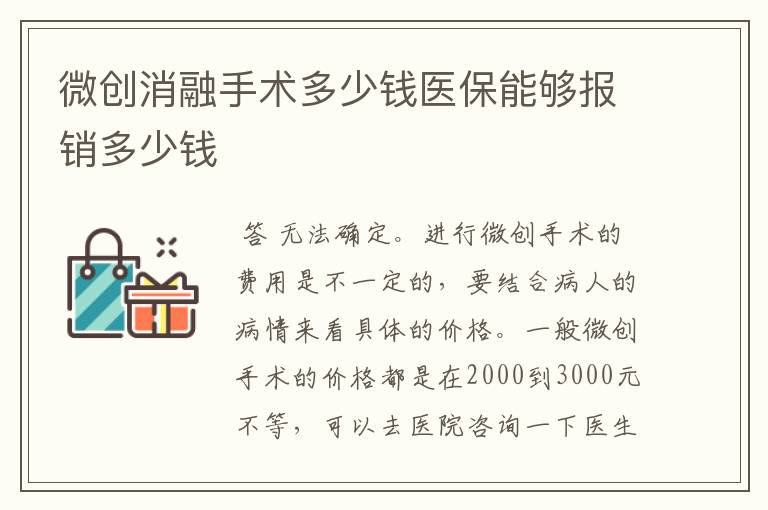 微创消融手术多少钱医保能够报销多少钱

答 无法确定。进行微创手术的费用是不一定的，要结合病人的病情来看具体的价格。一般微创手术的价格都是在2000到3000元不等，可以去医院咨询一下医生